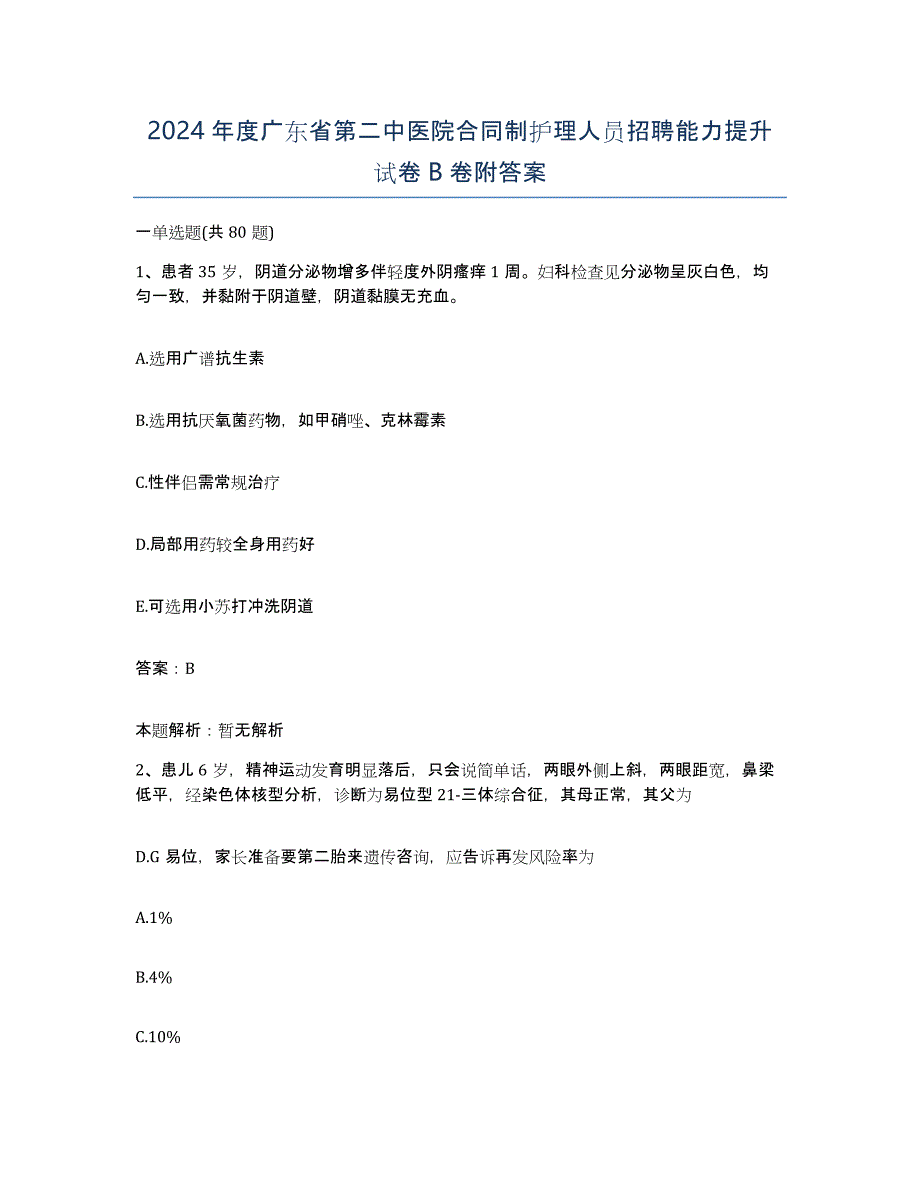 2024年度广东省第二中医院合同制护理人员招聘能力提升试卷B卷附答案

一单选题(共80题)

1、患者35岁，阴道分泌物增多伴轻度外阴瘙痒1周。妇科检查见分泌物呈灰白色，均匀一致，并黏附于阴道壁，阴道黏膜无充血。

A.选用广谱抗生素

B.选用抗厌氧菌药物，如甲硝唑、克林霉素

C.性伴侣需常规治疗

D.局部用药较全身用药好

E.可选用小苏打冲洗阴道

答案：B

本题解析：暂无解析

2、患儿6岁，精神运动发育明显落后，只会说简单话，两眼外侧上斜，两眼距宽，鼻梁低平，经染色体核型分析，诊断为易位型21-三体综合征，其母正常，其父为

D.G易位，家长准备要第二胎来遗传咨询，应告诉再发风险率为

A.1%

B.4%

C.10%